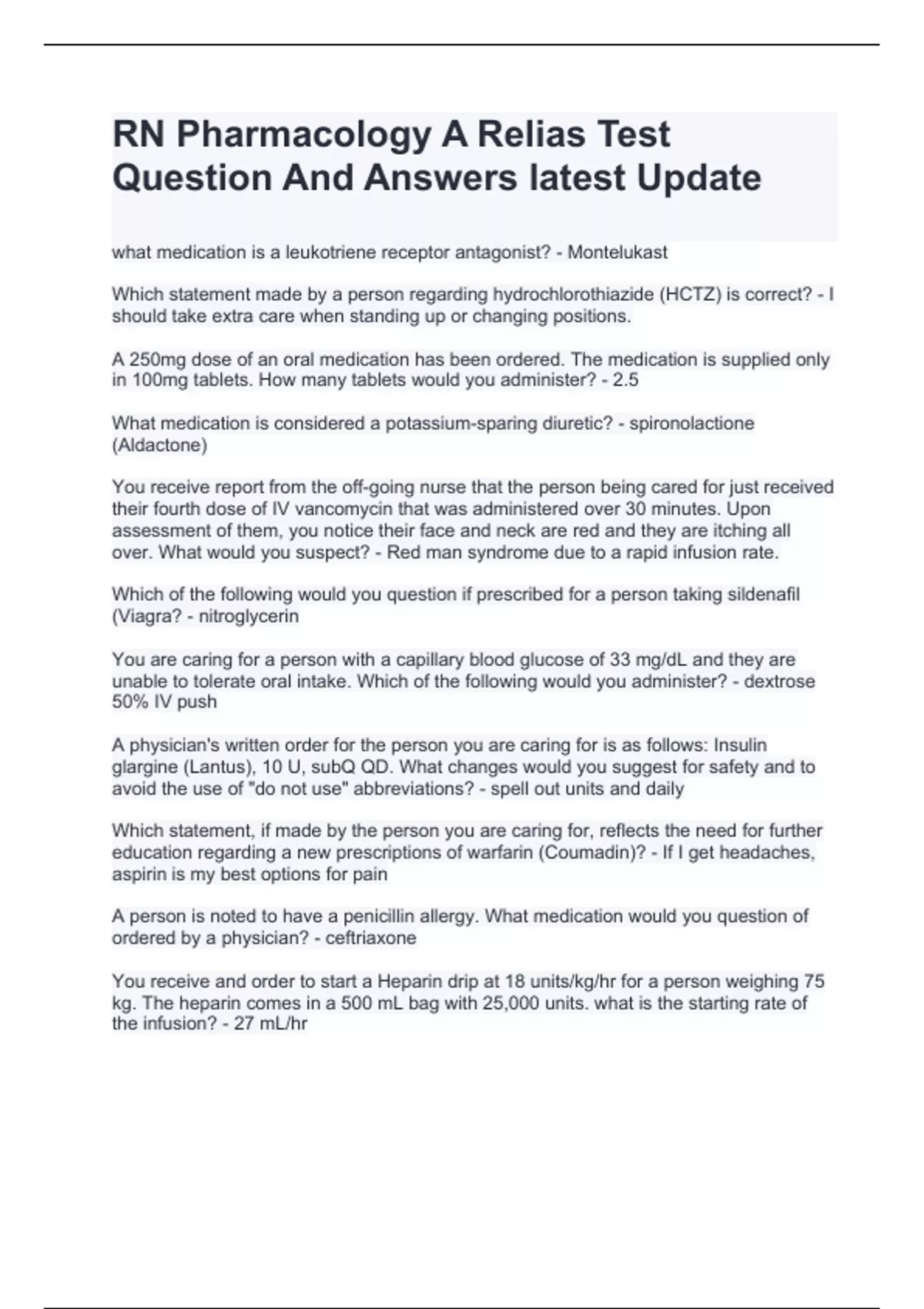 RN Pharmacology A Relias Test Question And Answers latest Update

what medication is a leukotriene receptor antagonist? - Montelukast

Which statement made by a person regarding hydrochlorothiazide (HCTZ) is correct? - I should take extra care when standing up or changing positions.

A 250mg dose of an oral medication has been ordered. The medication is supplied only in 100mg tablets. How many tablets would you administer? - 2.5

What medication is considered a potassium-sparing diuretic? - spironolactione (Aldactone)

You receive report from the off-going nurse that the person being cared for just received their fourth dose of IV vancomycin that was administered over 30 minutes. Upon assessment of them, you notice their face and neck are red and they are itching all over. What would you suspect? - Red man syndrome due to a rapid infusion rate.

Which of the following would you question if prescribed for a person taking sildenafil (Viagra? - nitroglycerin

You are caring for a person with a capillary blood glucose of 33 mg/dL and they are unable to tolerate oral intake. Which of the following would you administer? - dextrose 50% IV push

A physician's written order for the person you are caring for is as follows: Insulin glargine (Lantus), 10 U, subQ QD. What changes would you suggest for safety and to avoid the use of "do not use" abbreviations? - spell out units and daily

Which statement, if made by the person you are caring for, reflects the need for further education regarding a new prescriptions of warfarin (Coumadin)? - If I get headaches, aspirin is my best options for pain

A person is noted to have a penicillin allergy. What medication would you question of ordered by a physician? - ceftriaxone

You receive and order to start a Heparin drip at 18 units/kg/hr for a person weighing 75 kg. The heparin comes in a 500 mL bag with 25,000 units. what is the starting rate of the infusion? - 27 mL/hr